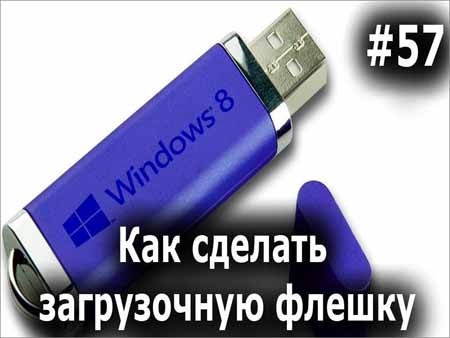 #57

Windows 8

Как сделать загрузочную флешку